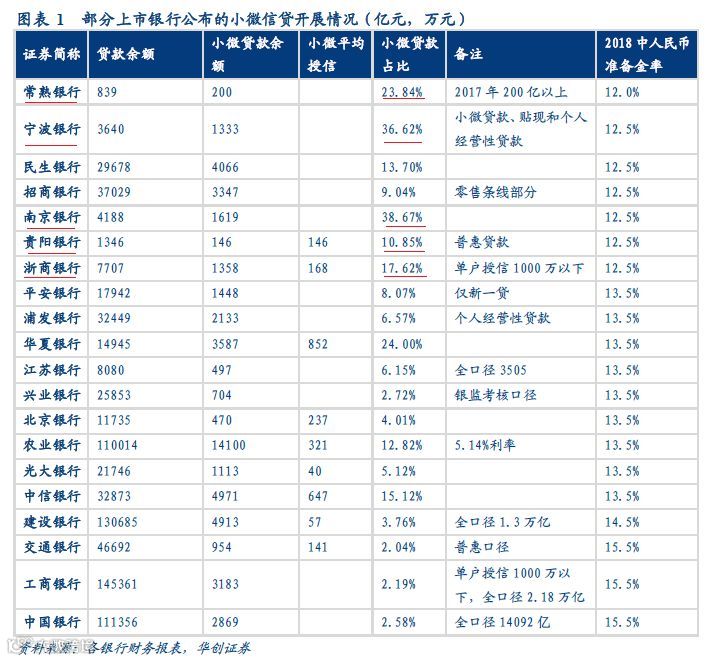 图表 1　部分上市银行公布的小微信贷开展情况（亿元，万元）

| 证券简称 | 贷款余额 | 小微贷款余额 | 小微平均授信 | 小微贷款占比 | 备注 | 2018 中人民币准备金率 |
|---|---|---|---|---|---|---|
| 常熟银行 | 839 | 200 | | 23.84% | 2017 年 200 亿以上 | 12.0% |
| 宁波银行 | 3640 | 1333 | | 36.62% | 小微贷款、贴现和个人经营性贷款 | 12.5% |
| 民生银行 | 29678 | 4066 | | 13.70% | | 12.5% |
| 招商银行 | 37029 | 3347 | | 9.04% | 零售条线部分 | 12.5% |
| 南京银行 | 4188 | 1619 | | 38.67% | | 12.5% |
| 贵阳银行 | 1346 | 146 | 146 | 10.85% | 普惠贷款 | 12.5% |
| 浙商银行 | 7707 | 1358 | 168 | 17.62% | 单户授信 1000 万以下 | 12.5% |
| 平安银行 | 17942 | 1448 | | 8.07% | 仅新一贷 | 13.5% |
| 浦发银行 | 32449 | 2133 | | 6.57% | 个人经营性贷款 | 13.5% |
| 华夏银行 | 14945 | 3587 | 852 | 24.00% | | 13.5% |
| 江苏银行 | 8080 | 497 | | 6.15% | 全口径 3505 | 13.5% |
| 兴业银行 | 25853 | 704 | | 2.72% | 银监考核口径 | 13.5% |
| 北京银行 | 11735 | 470 | 237 | 4.01% | | 13.5% |
| 农业银行 | 110014 | 14100 | 321 | 12.82% | 5.14%利率 | 13.5% |
| 光大银行 | 21746 | 1113 | 40 | 5.12% | | 13.5% |
| 中信银行 | 32873 | 4971 | 647 | 15.12% | | 13.5% |
| 建设银行 | 130685 | 4913 | 57 | 3.76% | 全口径 1.3 万亿 | 14.5% |
| 交通银行 | 46692 | 954 | 141 | 2.04% | 普惠口径 | 15.5% |
| 工商银行 | 145361 | 3183 | | 2.19% | 单户授信 1000 万以下，全口径 2.18 万亿 | 15.5% |
| 中国银行 | 111356 | 2869 | | 2.58% | 全口径 14092 亿 | 15.5% |

资料来源：各银行财务报表，华创证券